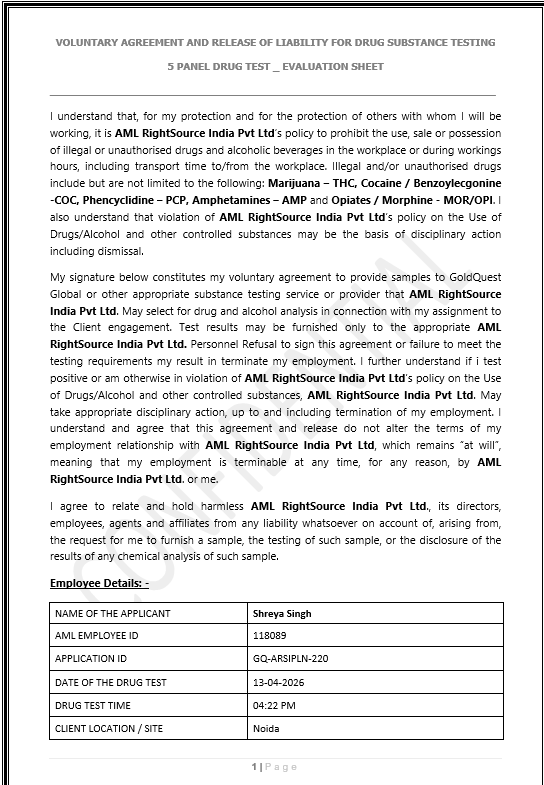 VOLUNTARY AGREEMENT AND RELEASE OF LIABILITY FOR DRUG SUBSTANCE TESTING

5 PANEL DRUG TEST _ EVALUATION SHEET

I understand that, for my protection and for the protection of others with whom I will be working, it is AML RightSource India Pvt Ltd's policy to prohibit the use, sale or possession of illegal or unauthorised drugs and alcoholic beverages in the workplace or during workings hours, including transport time to/from the workplace. Illegal and/or unauthorised drugs include but are not limited to the following: Marijuana – THC, Cocaine / Benzoylecgonine -COC, Phencyclidine – PCP, Amphetamines – AMP and Opiates / Morphine - MOR/OPI. I also understand that violation of AML RightSource India Pvt Ltd's policy on the Use of Drugs/Alcohol and other controlled substances may be the basis of disciplinary action including dismissal.

My signature below constitutes my voluntary agreement to provide samples to GoldQuest Global or other appropriate substance testing service or provider that AML RightSource India Pvt Ltd. May select for drug and alcohol analysis in connection with my assignment to the Client engagement. Test results may be furnished only to the appropriate AML RightSource India Pvt Ltd. Personnel Refusal to sign this agreement or failure to meet the testing requirements my result in terminate my employment. I further understand if i test positive or am otherwise in violation of AML RightSource India Pvt Ltd's policy on the Use of Drugs/Alcohol and other controlled substances, AML RightSource India Pvt Ltd. May take appropriate disciplinary action, up to and including termination of my employment. I understand and agree that this agreement and release do not alter the terms of my employment relationship with AML RightSource India Pvt Ltd, which remains "at will", meaning that my employment is terminable at any time, for any reason, by AML RightSource India Pvt Ltd. or me.

I agree to relate and hold harmless AML RightSource India Pvt Ltd., its directors, employees, agents and affiliates from any liability whatsoever on account of, arising from, the request for me to furnish a sample, the testing of such sample, or the disclosure of the results of any chemical analysis of such sample.

Employee Details: -

| NAME OF THE APPLICANT | Shreya Singh |
|---|---|
| AML EMPLOYEE ID | 118089 |
| APPLICATION ID | GQ-ARSIPLN-220 |
| DATE OF THE DRUG TEST | 13-04-2026 |
| DRUG TEST TIME | 04:22 PM |
| CLIENT LOCATION / SITE | Noida |

1 | Page

CONFIDENTIAL